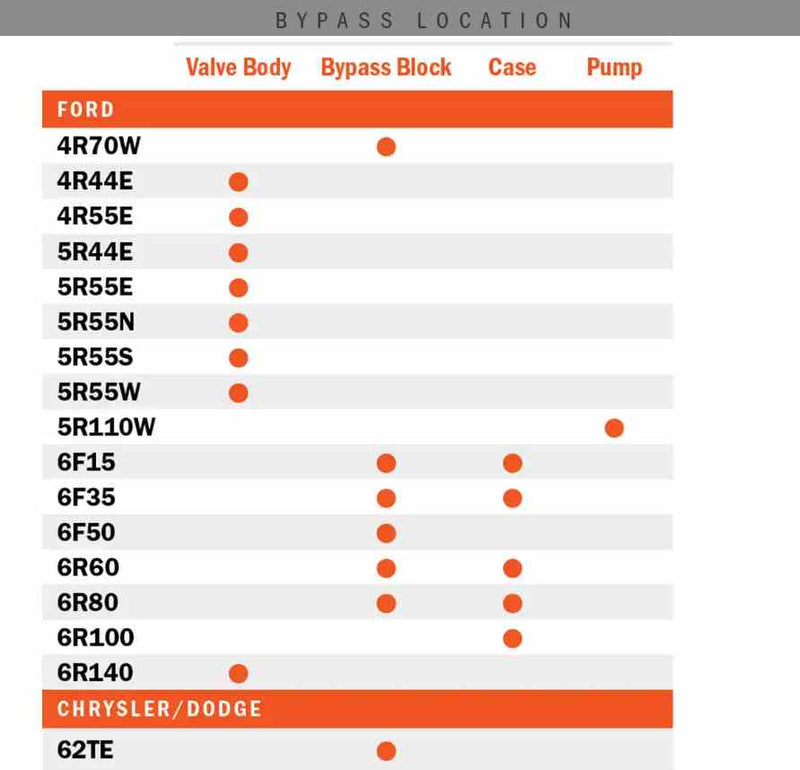 BYPASS LOCATION

| | Valve Body | Bypass Block | Case | Pump |
|---|---|---|---|---|
| FORD | | | | |
| 4R70W | | ● | | |
| 4R44E | ● | | | |
| 4R55E | ● | | | |
| 5R44E | ● | | | |
| 5R55E | ● | | | |
| 5R55N | ● | | | |
| 5R55S | ● | | | |
| 5R55W | ● | | | |
| 5R110W | | | | ● |
| 6F15 | | ● | ● | |
| 6F35 | | ● | ● | |
| 6F50 | | ● | | |
| 6R60 | | ● | ● | |
| 6R80 | | ● | ● | |
| 6R100 | | | ● | |
| 6R140 | ● | | | |
| CHRYSLER/DODGE | | | | |
| 62TE | | ● | | |